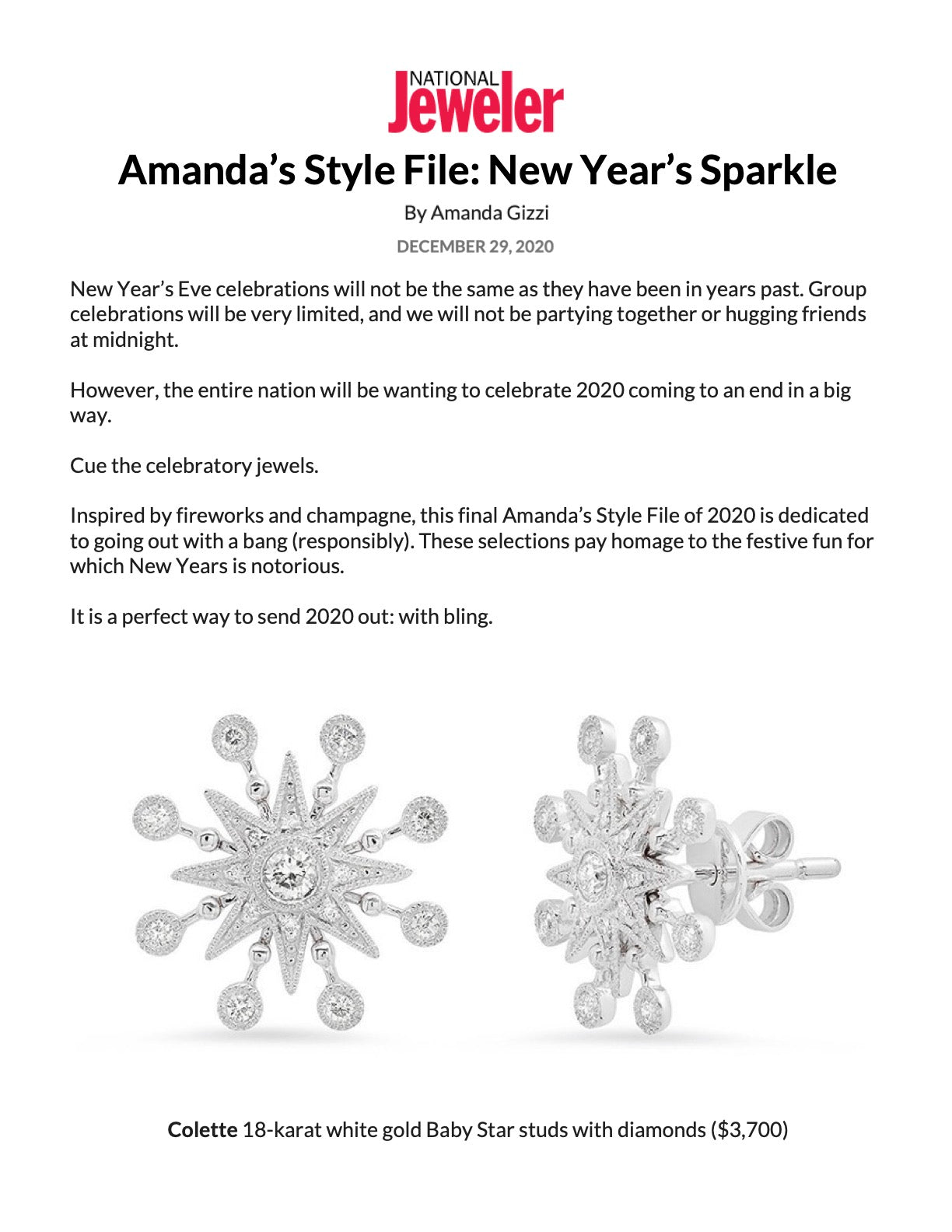 NATIONAL Jeweler

Amanda’s Style File: New Year’s Sparkle

By Amanda Gizzi

DECEMBER 29, 2020

New Year’s Eve celebrations will not be the same as they have been in years past. Group celebrations will be very limited, and we will not be partying together or hugging friends at midnight.

However, the entire nation will be wanting to celebrate 2020 coming to an end in a big way.

Cue the celebratory jewels.

Inspired by fireworks and champagne, this final Amanda’s Style File of 2020 is dedicated to going out with a bang (responsibly). These selections pay homage to the festive fun for which New Years is notorious.

It is a perfect way to send 2020 out: with bling.

Colette 18-karat white gold Baby Star studs with diamonds ($3,700)